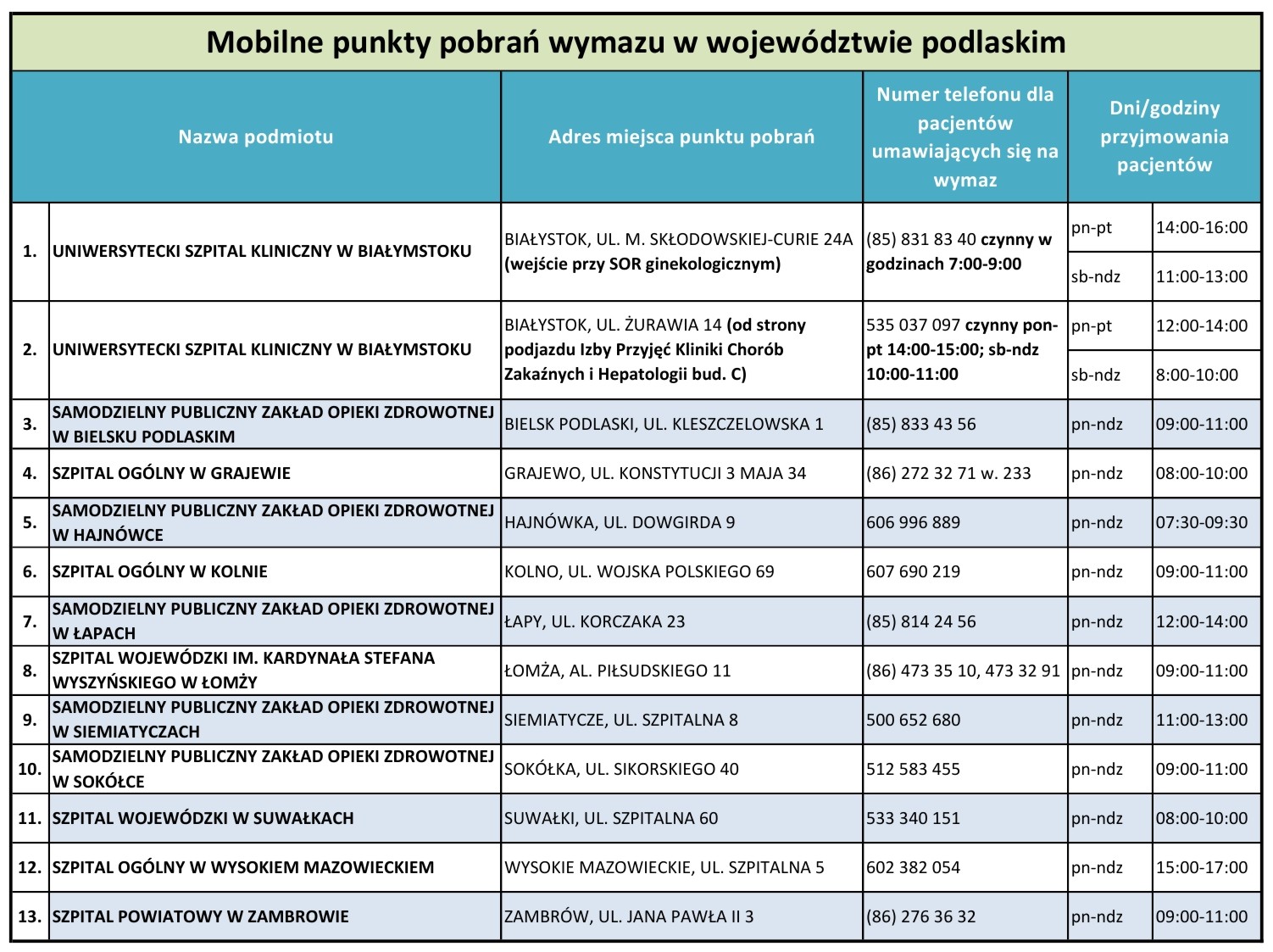 Mobilne punkty pobrań wymazu w województwie podlaskim

| | Nazwa podmiotu | Adres miejsca punktu pobrań | Numer telefonu dla pacjentów umawiających się na wymaz | Dni/godziny przyjmowania pacjentów | |
|---|---|---|---|---|---|
| 1. | UNIWERSYTECKI SZPITAL KLINICZNY W BIAŁYMSTOKU | BIAŁYSTOK, UL. M. SKŁODOWSKIEJ-CURIE 24A (wejście przy SOR ginekologicznym) | (85) 831 83 40 czynny w godzinach 7:00-9:00 | pn-pt | 14:00-16:00 |
| | | | | sb-ndz | 11:00-13:00 |
| 2. | UNIWERSYTECKI SZPITAL KLINICZNY W BIAŁYMSTOKU | BIAŁYSTOK, UL. ŻURAWIA 14 (od strony podjazdu Izby Przyjęć Kliniki Chorób Zakaźnych i Hepatologii bud. C) | 535 037 097 czynny pon-pt 14:00-15:00; sb-ndz 10:00-11:00 | pn-pt | 12:00-14:00 |
| | | | | sb-ndz | 8:00-10:00 |
| 3. | SAMODZIELNY PUBLICZNY ZAKŁAD OPIEKI ZDROWOTNEJ W BIELSKU PODLASKIM | BIELSK PODLASKI, UL. KLESZCZELOWSKA 1 | (85) 833 43 56 | pn-ndz | 09:00-11:00 |
| 4. | SZPITAL OGÓLNY W GRAJEWIE | GRAJEWO, UL. KONSTYTUCJI 3 MAJA 34 | (86) 272 32 71 w. 233 | pn-ndz | 08:00-10:00 |
| 5. | SAMODZIELNY PUBLICZNY ZAKŁAD OPIEKI ZDROWOTNEJ W HAJNÓWCE | HAJNÓWKA, UL. DOWGIRDA 9 | 606 996 889 | pn-ndz | 07:30-09:30 |
| 6. | SZPITAL OGÓLNY W KOLNIE | KOLNO, UL. WOJSKA POLSKIEGO 69 | 607 690 219 | pn-ndz | 09:00-11:00 |
| 7. | SAMODZIELNY PUBLICZNY ZAKŁAD OPIEKI ZDROWOTNEJ W ŁAPACH | ŁAPY, UL. KORCZAKA 23 | (85) 814 24 56 | pn-ndz | 12:00-14:00 |
| 8. | SZPITAL WOJEWÓDZKI IM. KARDYNAŁA STEFANA WYSZYŃSKIEGO W ŁOMŻY | ŁOMŻA, AL. PIŁSUDSKIEGO 11 | (86) 473 35 10, 473 32 91 | pn-ndz | 09:00-11:00 |
| 9. | SAMODZIELNY PUBLICZNY ZAKŁAD OPIEKI ZDROWOTNEJ W SIEMIATYCZACH | SIEMIATYCZE, UL. SZPITALNA 8 | 500 652 680 | pn-ndz | 11:00-13:00 |
| 10. | SAMODZIELNY PUBLICZNY ZAKŁAD OPIEKI ZDROWOTNEJ W SOKÓŁCE | SOKÓŁKA, UL. SIKORSKIEGO 40 | 512 583 455 | pn-ndz | 09:00-11:00 |
| 11. | SZPITAL WOJEWÓDZKI W SUWAŁKACH | SUWAŁKI, UL. SZPITALNA 60 | 533 340 151 | pn-ndz | 08:00-10:00 |
| 12. | SZPITAL OGÓLNY W WYSOKIEM MAZOWIECKIEM | WYSOKIE MAZOWIECKIE, UL. SZPITALNA 5 | 602 382 054 | pn-ndz | 15:00-17:00 |
| 13. | SZPITAL POWIATOWY W ZAMBROWIE | ZAMBRÓW, UL. JANA PAWŁA II 3 | (86) 276 36 32 | pn-ndz | 09:00-11:00 |